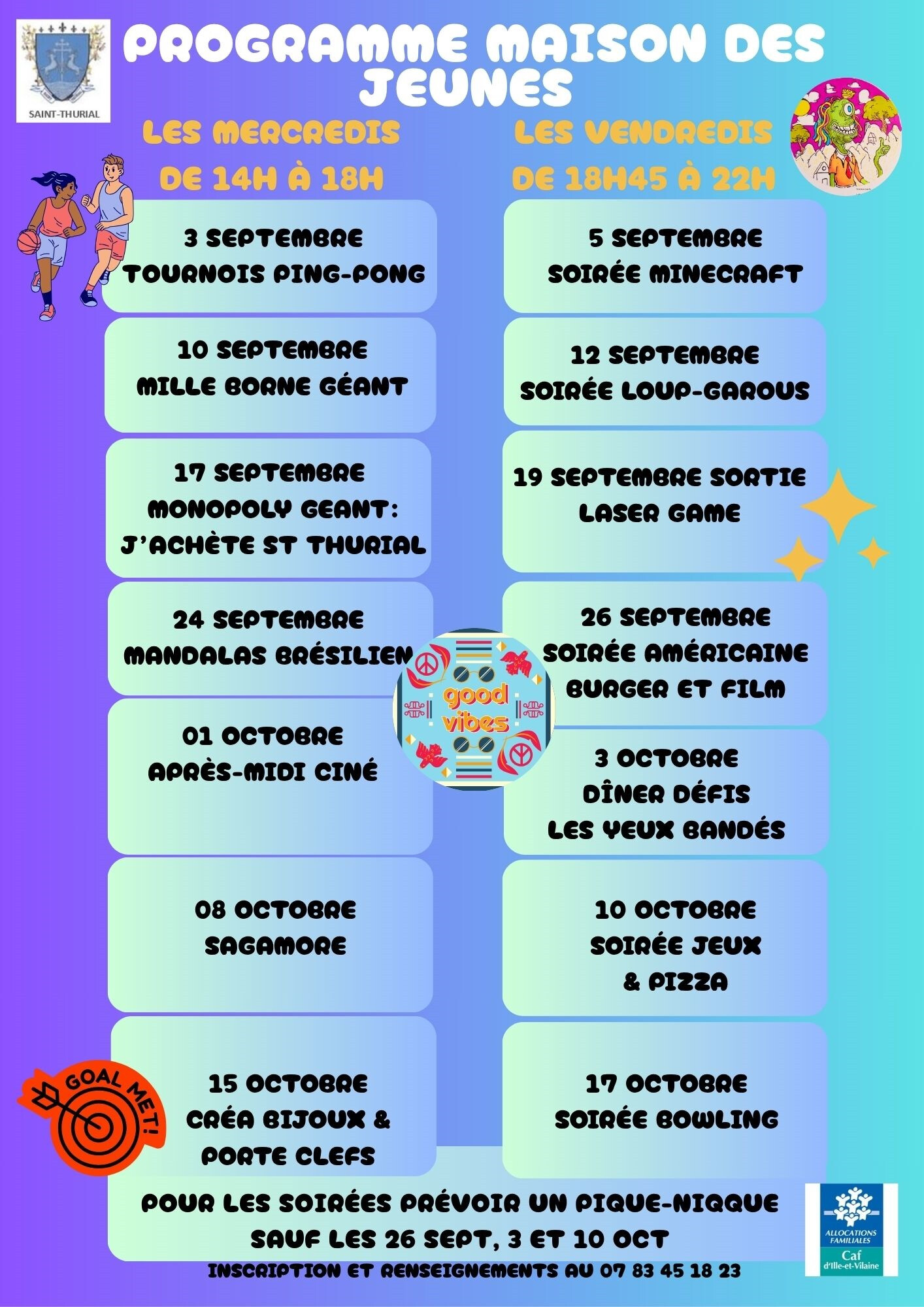 SAINT-THURIAL

PROGRAMME MAISON DES JEUNES

LES MERCREDIS
DE 14H À 18H

3 SEPTEMBRE
TOURNOIS PING-PONG

10 SEPTEMBRE
MILLE BORNE GÉANT

17 SEPTEMBRE
MONOPOLY GEANT: J'ACHÈTE ST THURIAL

24 SEPTEMBRE
MANDALAS BRÉSILIEN

01 OCTOBRE
APRÈS-MIDI CINÉ

08 OCTOBRE
SAGAMORE

15 OCTOBRE
CRÉA BIJOUX & PORTE CLEFS

LES VENDREDIS
DE 18H45 À 22H

5 SEPTEMBRE
SOIRÉE MINECRAFT

12 SEPTEMBRE
SOIRÉE LOUP-GAROUS

19 SEPTEMBRE SORTIE LASER GAME

26 SEPTEMBRE
SOIRÉE AMÉRICAINE BURGER ET FILM

3 OCTOBRE
DÎNER DÉFIS
LES YEUX BANDÉS

10 OCTOBRE
SOIRÉE JEUX
& PIZZA

17 OCTOBRE
SOIRÉE BOWLING

good vibes

GOAL MET!

POUR LES SOIRÉES PRÉVOIR UN PIQUE-NIQQUE SAUF LES 26 SEPT, 3 ET 10 OCT

INSCRIPTION ET RENSEIGNEMENTS AU 07 83 45 18 23

ALLOCATIONS FAMILIALES
Caf
d'Ille-et-Vilaine